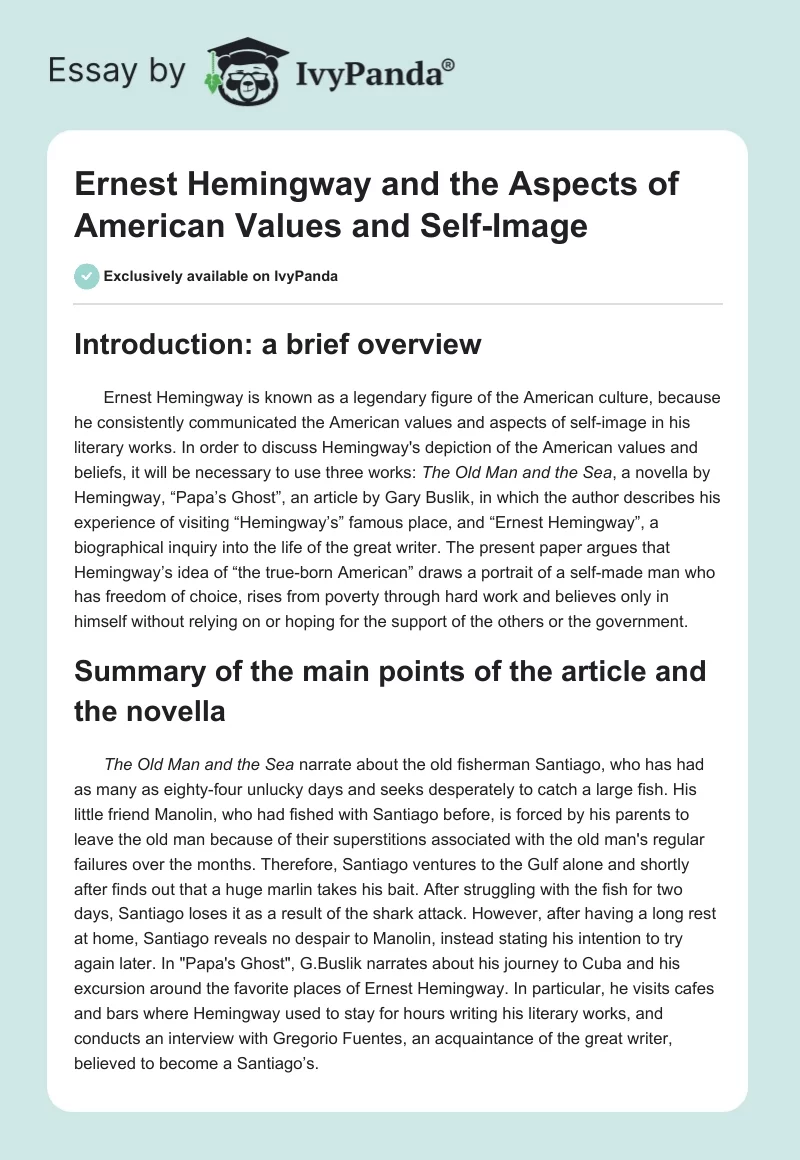 Essay by IvyPanda®

Ernest Hemingway and the Aspects of American Values and Self-Image

Exclusively available on IvyPanda

Introduction: a brief overview

Ernest Hemingway is known as a legendary figure of the American culture, because he consistently communicated the American values and aspects of self-image in his literary works. In order to discuss Hemingway's depiction of the American values and beliefs, it will be necessary to use three works: The Old Man and the Sea, a novella by Hemingway, “Papa’s Ghost”, an article by Gary Buslik, in which the author describes his experience of visiting “Hemingway’s” famous place, and “Ernest Hemingway”, a biographical inquiry into the life of the great writer. The present paper argues that Hemingway’s idea of “the true-born American” draws a portrait of a self-made man who has freedom of choice, rises from poverty through hard work and believes only in himself without relying on or hoping for the support of the others or the government.

Summary of the main points of the article and the novella

The Old Man and the Sea narrate about the old fisherman Santiago, who has had as many as eighty-four unlucky days and seeks desperately to catch a large fish. His little friend Manolin, who had fished with Santiago before, is forced by his parents to leave the old man because of their superstitions associated with the old man's regular failures over the months. Therefore, Santiago ventures to the Gulf alone and shortly after finds out that a huge marlin takes his bait. After struggling with the fish for two days, Santiago loses it as a result of the shark attack. However, after having a long rest at home, Santiago reveals no despair to Manolin, instead stating his intention to try again later. In "Papa's Ghost", G.Buslik narrates about his journey to Cuba and his excursion around the favorite places of Ernest Hemingway. In particular, he visits cafes and bars where Hemingway used to stay for hours writing his literary works, and conducts an interview with Gregorio Fuentes, an acquaintance of the great writer, believed to become a Santiago’s.